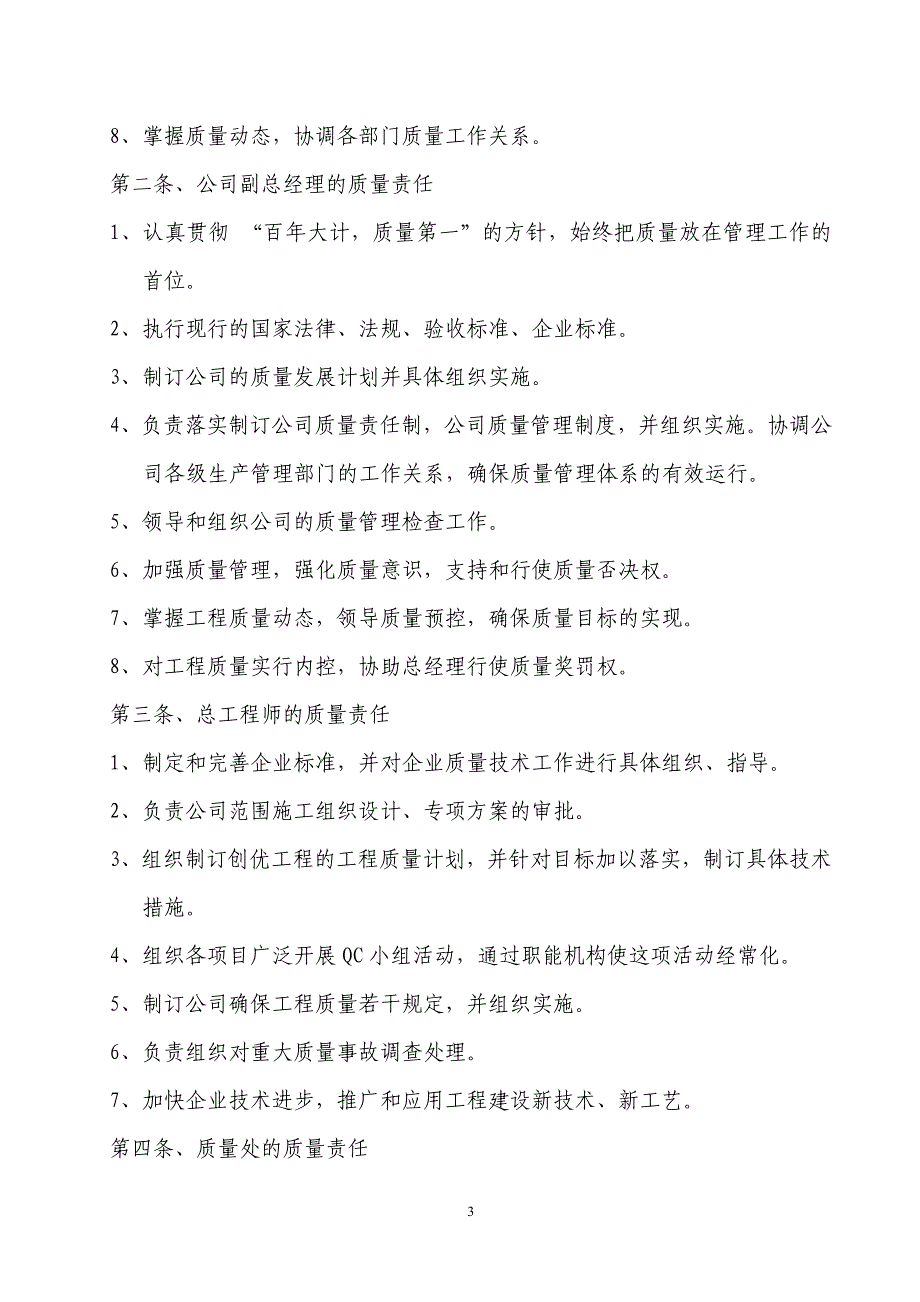 8、掌握质量动态，协调各部门质量工作关系。

第二条、公司副总经理的质量责任

1、认真贯彻 “百年大计，质量第一”的方针，始终把质量放在管理工作的首位。

2、执行现行的国家法律、法规、验收标准、企业标准。

3、制订公司的质量发展计划并具体组织实施。

4、负责落实制订公司质量责任制，公司质量管理制度，并组织实施。协调公司各级生产管理部门的工作关系，确保质量管理体系的有效运行。

5、领导和组织公司的质量管理检查工作。

6、加强质量管理，强化质量意识，支持和行使质量否决权。

7、掌握工程质量动态，领导质量预控，确保质量目标的实现。

8、对工程质量实行内控，协助总经理行使质量奖罚权。

第三条、总工程师的质量责任

1、制定和完善企业标准，并对企业质量技术工作进行具体组织、指导。

2、负责公司范围施工组织设计、专项方案的审批。

3、组织制订创优工程的工程质量计划，并针对目标加以落实，制订具体技术措施。

4、组织各项目广泛开展 QC 小组活动，通过职能机构使这项活动经常化。

5、制订公司确保工程质量若干规定，并组织实施。

6、负责组织对重大质量事故调查处理。

7、加快企业技术进步，推广和应用工程建设新技术、新工艺。

第四条、质量处的质量责任

3